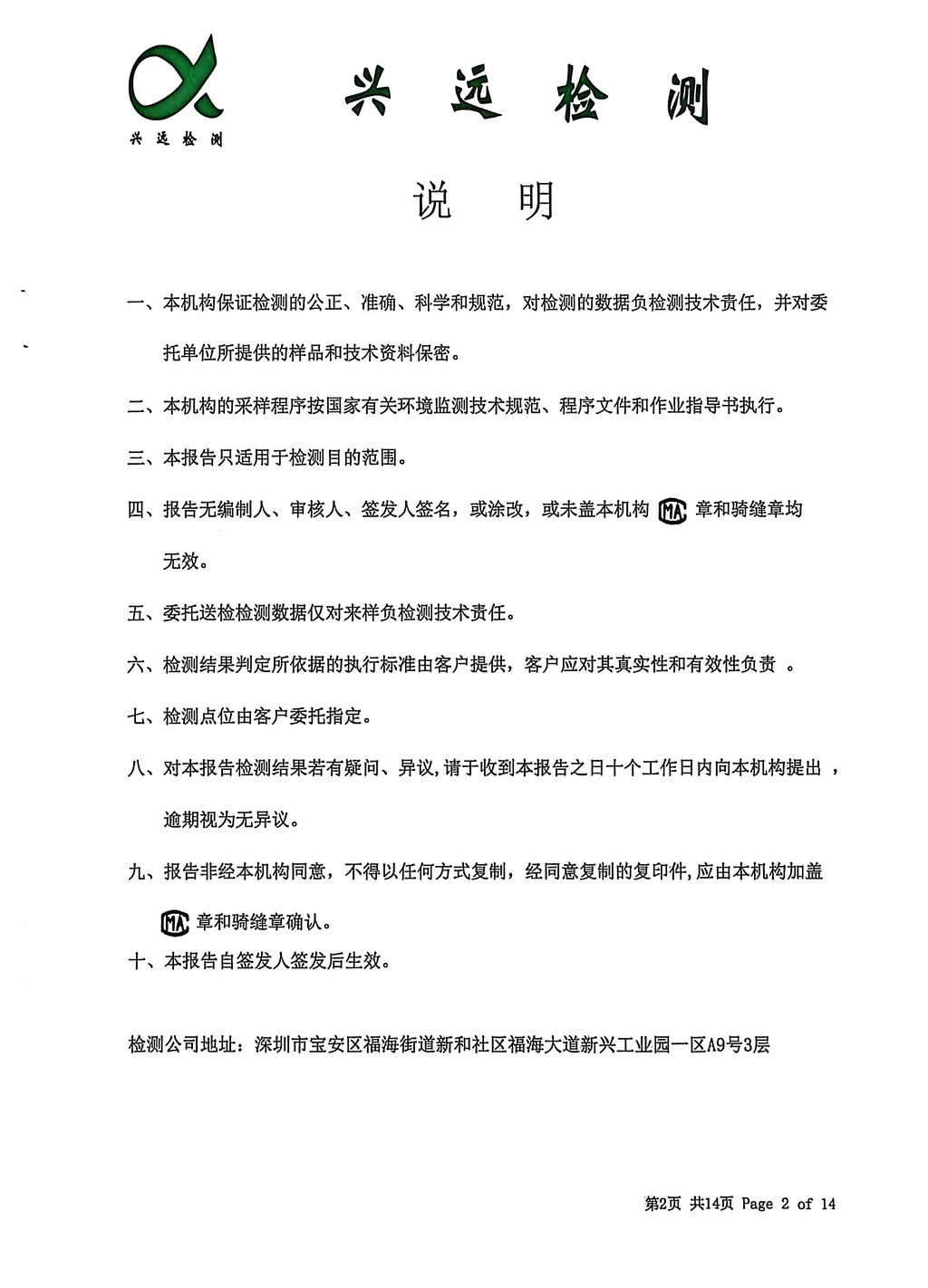 兴远检测

兴远检测

说 明

一、本机构保证检测的公正、准确、科学和规范，对检测的数据负检测技术责任，并对委托单位所提供的样品和技术资料保密。

二、本机构的采样程序按国家有关环境监测技术规范、程序文件和作业指导书执行。

三、本报告只适用于检测目的范围。

四、报告无编制人、审核人、签发人签名，或涂改，或未盖本机构 MA 章和骑缝章均无效。

五、委托送检检测数据仅对来样负检测技术责任。

六、检测结果判定所依据的执行标准由客户提供，客户应对其真实性和有效性负责 。

七、检测点位由客户委托指定。

八、对本报告检测结果若有疑问、异议，请于收到本报告之日十个工作日内向本机构提出 ，逾期视为无异议。

九、报告非经本机构同意，不得以任何方式复制，经同意复制的复印件，应由本机构加盖 MA 章和骑缝章确认。

十、本报告自签发人签发后生效。

检测公司地址：深圳市宝安区福海街道新和社区福海大道新兴工业园一区A9号3层

第2页 共14页 Page 2 of 14